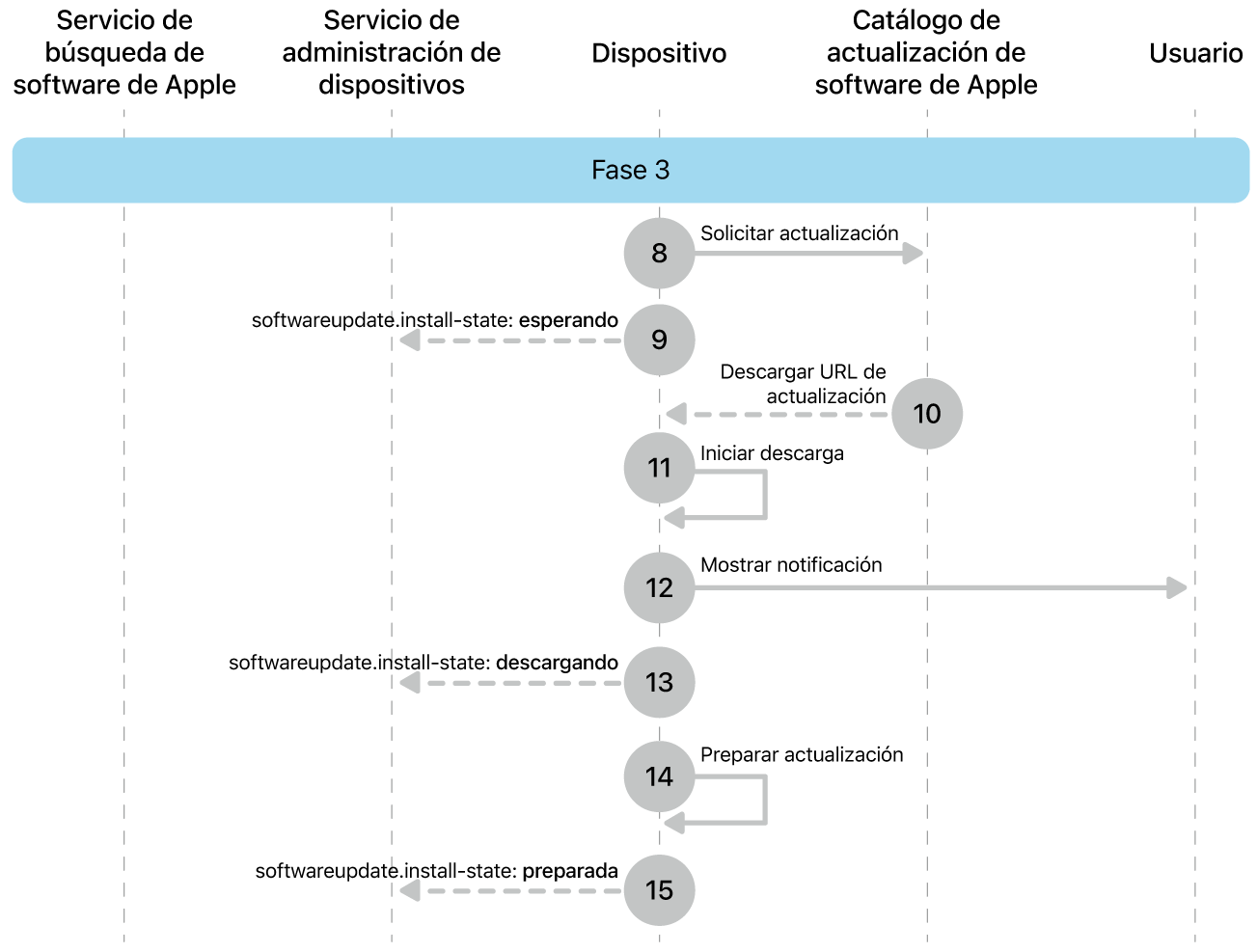 Servicio de búsqueda de software de Apple

Servicio de administración de dispositivos

Dispositivo

Catálogo de actualización de software de Apple

Usuario

Fase 3

8 Solicitar actualización

softwareupdate.install-state: esperando 9

Descargar URL de actualización 10

11 Iniciar descarga

12 Mostrar notificación

softwareupdate.install-state: descargando 13

14 Preparar actualización

softwareupdate.install-state: preparada 15